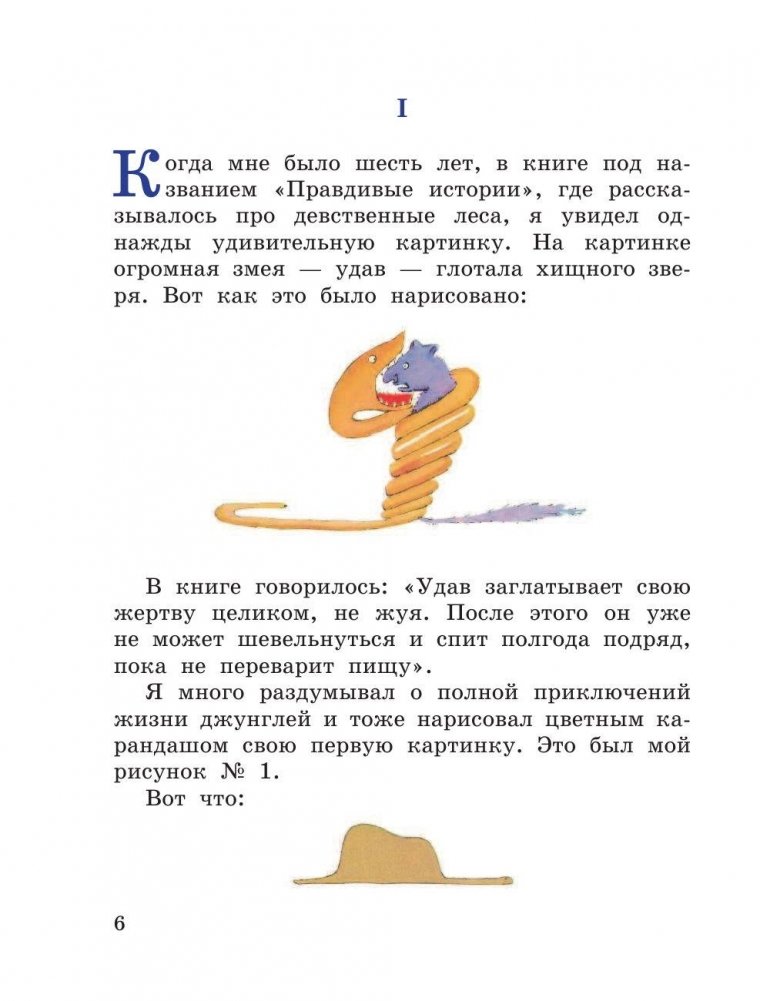 I

Когда мне было шесть лет, в книге под названием «Правдивые истории», где рассказывалось про девственные леса, я увидел однажды удивительную картинку. На картинке огромная змея — удав — глотала хищного зверя. Вот как это было нарисовано:

В книге говорилось: «Удав заглатывает свою жертву целиком, не жуя. После этого он уже не может шевельнуться и спит полгода подряд, пока не переварит пищу».

Я много раздумывал о полной приключений жизни джунглей и тоже нарисовал цветным карандашом свою первую картинку. Это был мой рисунок № 1.

Вот что:

6